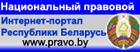 Национальный правовой
Интернет-портал
Республики Беларусь
www.pravo.by